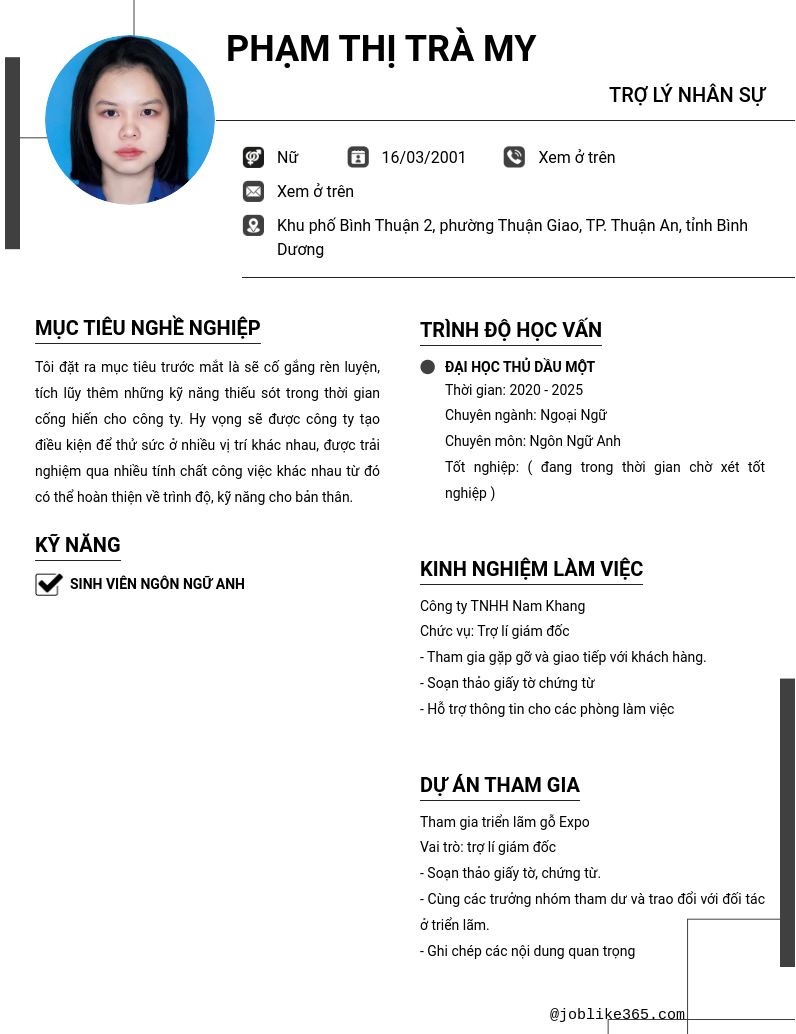 PHẠM THỊ TRÀ MY

TRỢ LÝ NHÂN SỰ

Nữ 16/03/2001 Xem ở trên

Xem ở trên

Khu phố Bình Thuận 2, phường Thuận Giao, TP. Thuận An, tỉnh Bình Dương

MỤC TIÊU NGHỀ NGHIỆP

Tôi đặt ra mục tiêu trước mắt là sẽ cố gắng rèn luyện, tích lũy thêm những kỹ năng thiếu sót trong thời gian cống hiến cho công ty. Hy vọng sẽ được công ty tạo điều kiện để thử sức ở nhiều vị trí khác nhau, được trải nghiệm qua nhiều tính chất công việc khác nhau từ đó có thể hoàn thiện về trình độ, kỹ năng cho bản thân.

KỸ NĂNG

SINH VIÊN NGÔN NGỮ ANH

TRÌNH ĐỘ HỌC VẤN

ĐẠI HỌC THỦ DẦU MỘT
Thời gian: 2020 - 2025
Chuyên ngành: Ngoại Ngữ
Chuyên môn: Ngôn Ngữ Anh
Tốt nghiệp: ( đang trong thời gian chờ xét tốt nghiệp )

KINH NGHIỆM LÀM VIỆC

Công ty TNHH Nam Khang
Chức vụ: Trợ lí giám đốc
- Tham gia gặp gỡ và giao tiếp với khách hàng.
- Soạn thảo giấy tờ chứng từ
- Hỗ trợ thông tin cho các phòng làm việc

DỰ ÁN THAM GIA

Tham gia triển lãm gỗ Expo
Vai trò: trợ lí giám đốc
- Soạn thảo giấy tờ, chứng từ.
- Cùng các trưởng nhóm tham dư và trao đổi với đối tác ở triển lãm.
- Ghi chép các nội dung quan trọng

@joblike365.com